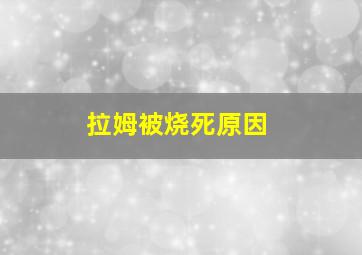 拉姆被烧死原因